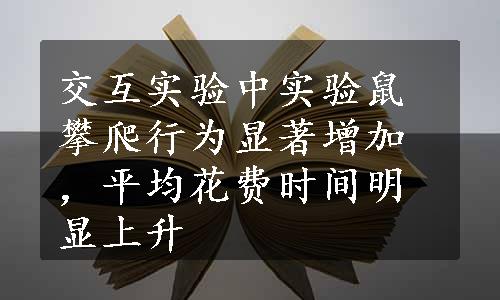 交互实验中实验鼠攀爬行为显著增加，平均花费时间明显上升